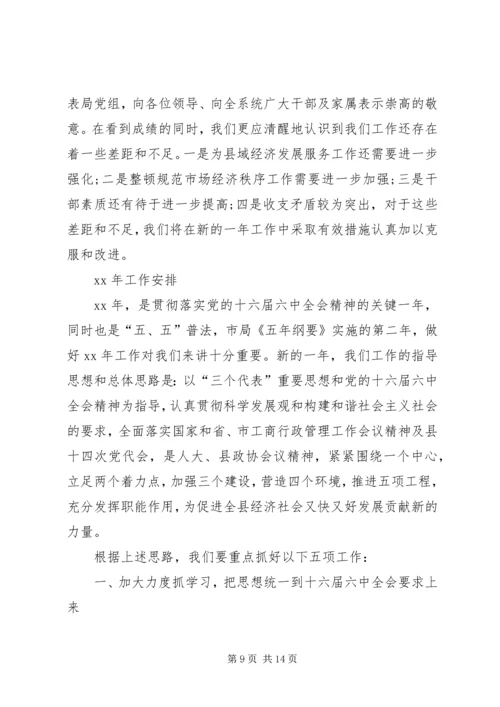 表局党组，向各位领导、向全系统广大干部及家属表示崇高的敬意。在看到成绩的同时，我们更应清醒地认识到我们工作还存在着一些差距和不足。一是为县域经济发展服务工作还需要进一步强化;二是整顿规范市场经济秩序工作需要进一步加强;三是干部素质还有待于进一步提高;四是收支矛盾较为突出，对于这些差距和不足,我们将在新的一年工作中采取有效措施认真加以克服和改进。

xx 年工作安排

xx 年，是贯彻落实党的十六届六中全会精神的关键一年，同时也是“五、五”普法，市局《五年纲要》实施的第二年，做好 xx 年工作对我们来讲十分重要。新的一年，我们工作的指导思想和总体思路是：以“三个代表”重要思想和党的十六届六中全会精神为指导，认真贯彻科学发展观和构建和谐社会主义社会的要求，全面落实国家和省、市工商行政管理工作会议精神及县十四次党代会，是人大、县政协会议精神，紧紧围绕一个中心，立足两个着力点，加强三个建设，营造四个环境，推进五项工程，充分发挥职能作用，为促进全县经济社会又快又好发展贡献新的力量。

根据上述思路，我们要重点抓好以下五项工作：

一、加大力度抓学习，把思想统一到十六届六中全会要求上来

第 9 页 共 14 页